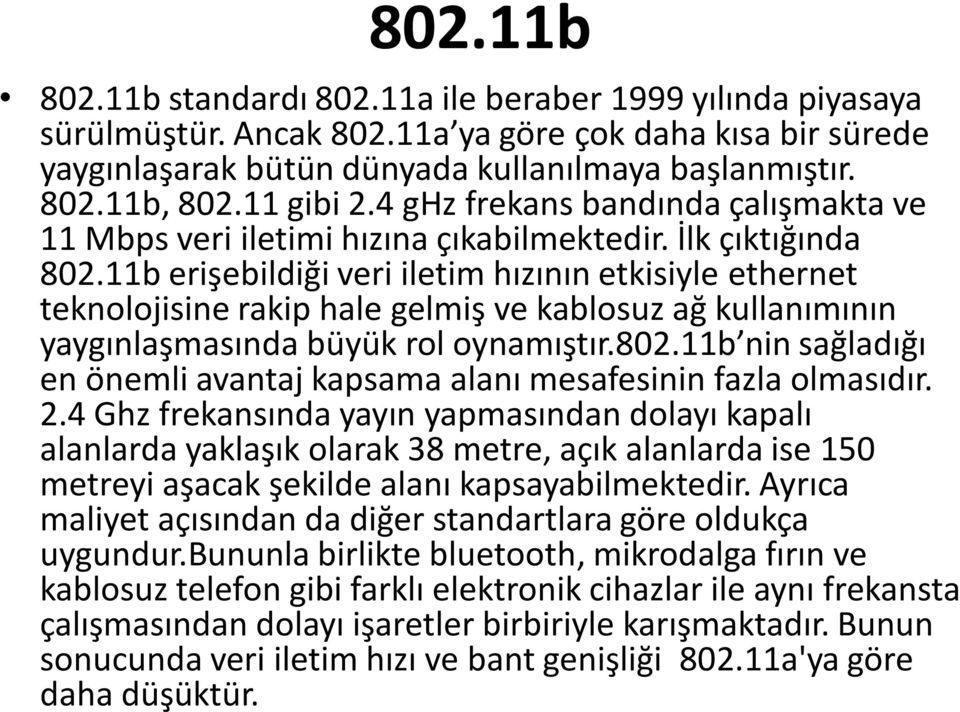 802.11b

• 802.11b standardı 802.11a ile beraber 1999 yılında piyasaya sürülmüştür. Ancak 802.11a’ya göre çok daha kısa bir sürede yaygınlaşarak bütün dünyada kullanılmaya başlanmıştır. 802.11b, 802.11 gibi 2.4 gHz frekans bandında çalışmakta ve 11 Mbps veri iletimi hızına çıkabilmektedir. İlk çıktığında 802.11b erişebildiği veri iletim hızının etkisiyle ethernet teknolojisine rakip hale gelmiş ve kablosuz ağ kullanımının yaygınlaşmasında büyük rol oynamıştır.802.11b’nin sağladığı en önemli avantaj kapsama alanı mesafesinin fazla olmasıdır. 2.4 Ghz frekansında yayın yapmasından dolayı kapalı alanlarda yaklaşık olarak 38 metre, açık alanlarda ise 150 metreyi aşacak şekilde alanı kapsayabilmektedir. Ayrıca maliyet açısından da diğer standartlara göre oldukça uygundur.Bununla birlikte bluetooth, mikrodalga fırın ve kablosuz telefon gibi farklı elektronik cihazlar ile aynı frekansta çalışmasından dolayı işaretler birbiriyle karışmaktadır. Bunun sonucunda veri iletim hızı ve bant genişliği 802.11a'ya göre daha düşüktür.